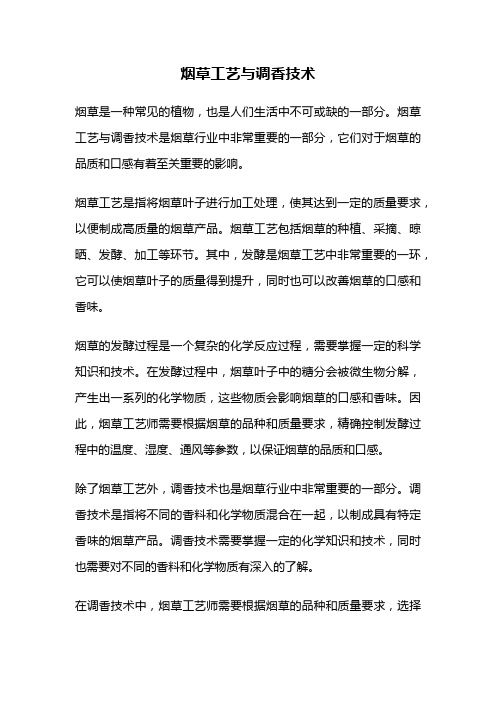 烟草工艺与调香技术

烟草是一种常见的植物，也是人们生活中不可或缺的一部分。烟草工艺与调香技术是烟草行业中非常重要的一部分，它们对于烟草的品质和口感有着至关重要的影响。

烟草工艺是指将烟草叶子进行加工处理，使其达到一定的质量要求，以便制成高质量的烟草产品。烟草工艺包括烟草的种植、采摘、晾晒、发酵、加工等环节。其中，发酵是烟草工艺中非常重要的一环，它可以使烟草叶子的质量得到提升，同时也可以改善烟草的口感和香味。

烟草的发酵过程是一个复杂的化学反应过程，需要掌握一定的科学知识和技术。在发酵过程中，烟草叶子中的糖分会被微生物分解，产生出一系列的化学物质，这些物质会影响烟草的口感和香味。因此，烟草工艺师需要根据烟草的品种和质量要求，精确控制发酵过程中的温度、湿度、通风等参数，以保证烟草的品质和口感。

除了烟草工艺外，调香技术也是烟草行业中非常重要的一部分。调香技术是指将不同的香料和化学物质混合在一起，以制成具有特定香味的烟草产品。调香技术需要掌握一定的化学知识和技术，同时也需要对不同的香料和化学物质有深入的了解。

在调香技术中，烟草工艺师需要根据烟草的品种和质量要求，选择